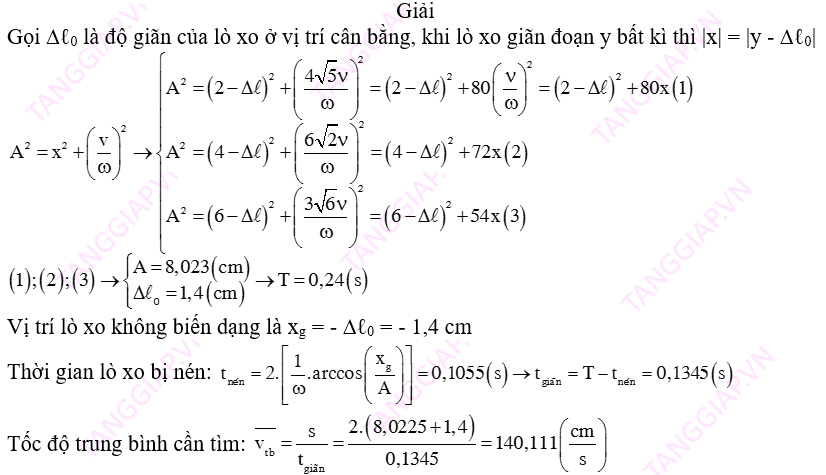 Giải

Gọi $\Delta\ell_0$ là độ giãn của lò xo ở vị trí cân bằng, khi lò xo giãn đoạn y bất kì thì $|x| = |y - \Delta\ell_0|$

$A^2 = x^2 + \left(\frac{v}{\omega}\right)^2 \rightarrow \begin{cases} A^2 = (2-\Delta\ell)^2 + \left(\frac{4\sqrt{5}v}{\omega}\right)^2 = (2-\Delta\ell)^2 + 80\left(\frac{v}{\omega}\right)^2 = (2-\Delta\ell)^2 + 80x(1) \\ A^2 = (4-\Delta\ell)^2 + \left(\frac{6\sqrt{2}v}{\omega}\right)^2 = (4-\Delta\ell)^2 + 72x(2) \\ A^2 = (6-\Delta\ell)^2 + \left(\frac{3\sqrt{6}v}{\omega}\right)^2 = (6-\Delta\ell)^2 + 54x(3) \end{cases}$

$(1);(2);(3) \rightarrow \begin{cases} A = 8,023(cm) \\ \Delta\ell_0 = 1,4(cm) \end{cases} \rightarrow T = 0,24(s)$

Vị trí lò xo không biến dạng là $x_g = -\Delta\ell_0 = -1,4$ cm

Thời gian lò xo bị nén: $t_{nén} = 2.\left[\frac{1}{\omega}.\arccos\left(\frac{x_g}{A}\right)\right] = 0,1055(s) \rightarrow t_{giãn} = T - t_{nén} = 0,1345(s)$

Tốc độ trung bình cần tìm: $\overline{v_{tb}} = \frac{s}{t_{giãn}} = \frac{2.(8,0225+1,4)}{0,1345} = 140,111\left(\frac{cm}{s}\right)$

TANGGIAP.VN